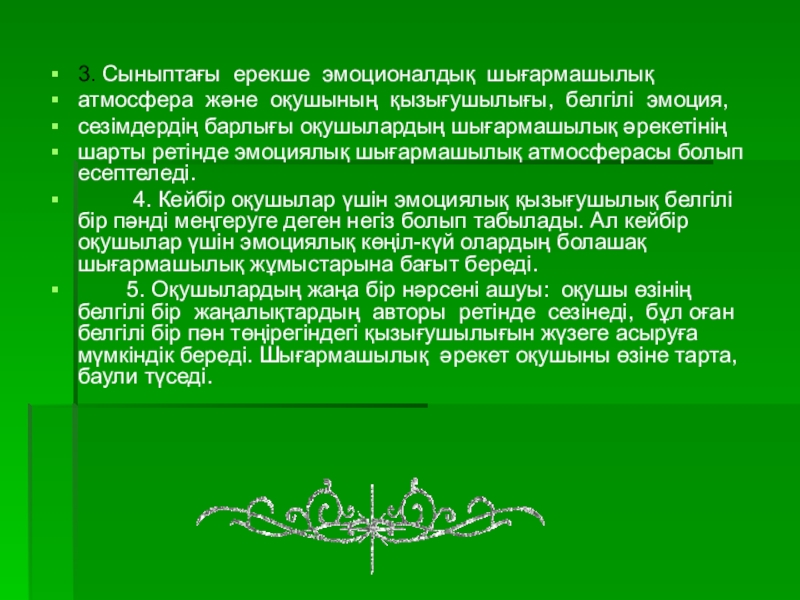 3. Сыныптағы ерекше эмоционалдық шығармашылық

атмосфера және оқушының қызығушылығы, белгілі эмоция,

сезімдердің барлығы оқушылардың шығармашылық әрекетінің

шарты ретінде эмоциялық шығармашылық атмосферасы болып есептеледі.

4. Кейбір оқушылар үшін эмоциялық қызығушылық белгілі бір пәнді меңгеруге деген негіз болып табылады. Ал кейбір оқушылар үшін эмоциялық көңіл-күй олардың болашақ шығармашылық жұмыстарына бағыт береді.

5. Оқушылардың жаңа бір нәрсені ашуы: оқушы өзінің белгілі бір жаңалықтардың авторы ретінде сезінеді, бұл оған белгілі бір пән төңірегіндегі қызығушылығын жүзеге асыруға мүмкіндік береді. Шығармашылық әрекет оқушыны өзіне тарта, баули түседі.